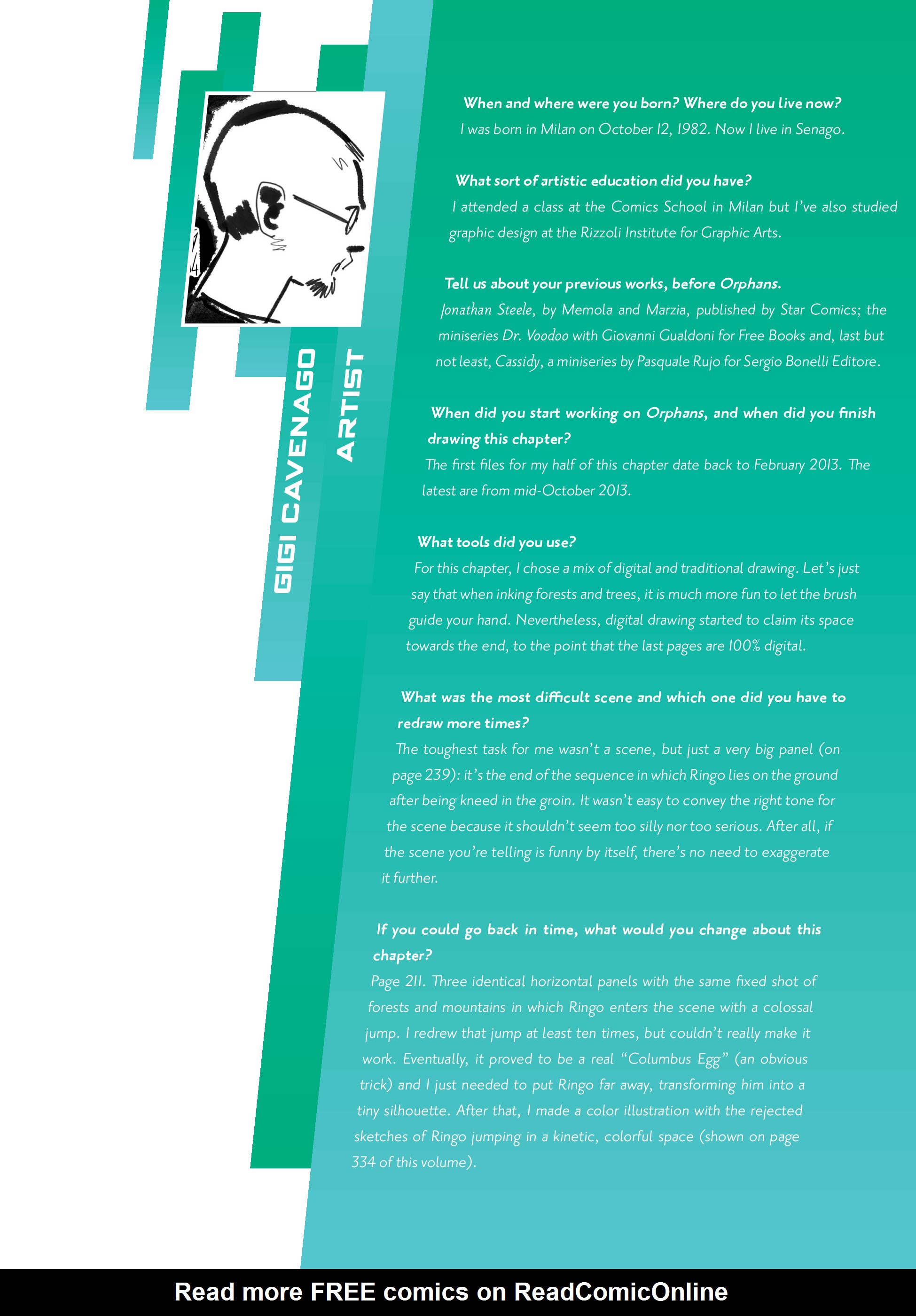 GIGI CAVENAGO

ARTIST

When and where were you born? Where do you live now?
I was born in Milan on October 12, 1982. Now I live in Senago.

What sort of artistic education did you have?
I attended a class at the Comics School in Milan but I've also studied graphic design at the Rizzoli Institute for Graphic Arts.

Tell us about your previous works, before Orphans.
Jonathan Steele, by Memola and Marzia, published by Star Comics; the miniseries Dr. Voodoo with Giovanni Gualdoni for Free Books and, last but not least, Cassidy, a miniseries by Pasquale Rujo for Sergio Bonelli Editore.

When did you start working on Orphans, and when did you finish drawing this chapter?
The first files for my half of this chapter date back to February 2013. The latest are from mid-October 2013.

What tools did you use?
For this chapter, I chose a mix of digital and traditional drawing. Let's just say that when inking forests and trees, it is much more fun to let the brush guide your hand. Nevertheless, digital drawing started to claim its space towards the end, to the point that the last pages are 100% digital.

What was the most difficult scene and which one did you have to redraw more times?
The toughest task for me wasn't a scene, but just a very big panel (on page 239): it's the end of the sequence in which Ringo lies on the ground after being kneed in the groin. It wasn't easy to convey the right tone for the scene because it shouldn't seem too silly nor too serious. After all, if the scene you're telling is funny by itself, there's no need to exaggerate it further.

If you could go back in time, what would you change about this chapter?
Page 211. Three identical horizontal panels with the same fixed shot of forests and mountains in which Ringo enters the scene with a colossal jump. I redrew that jump at least ten times, but couldn't really make it work. Eventually, it proved to be a real "Columbus Egg" (an obvious trick) and I just needed to put Ringo far away, transforming him into a tiny silhouette. After that, I made a color illustration with the rejected sketches of Ringo jumping in a kinetic, colorful space (shown on page 334 of this volume).

Read more FREE comics on ReadComicOnline